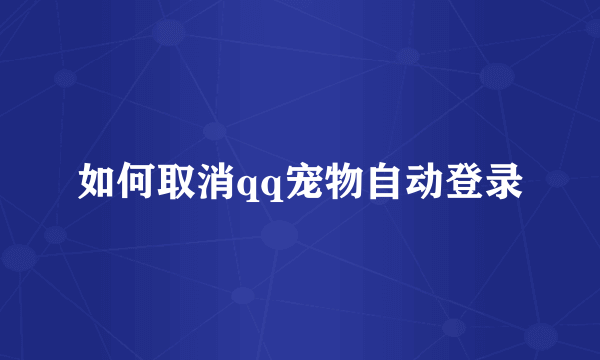 如何取消qq宠物自动登录